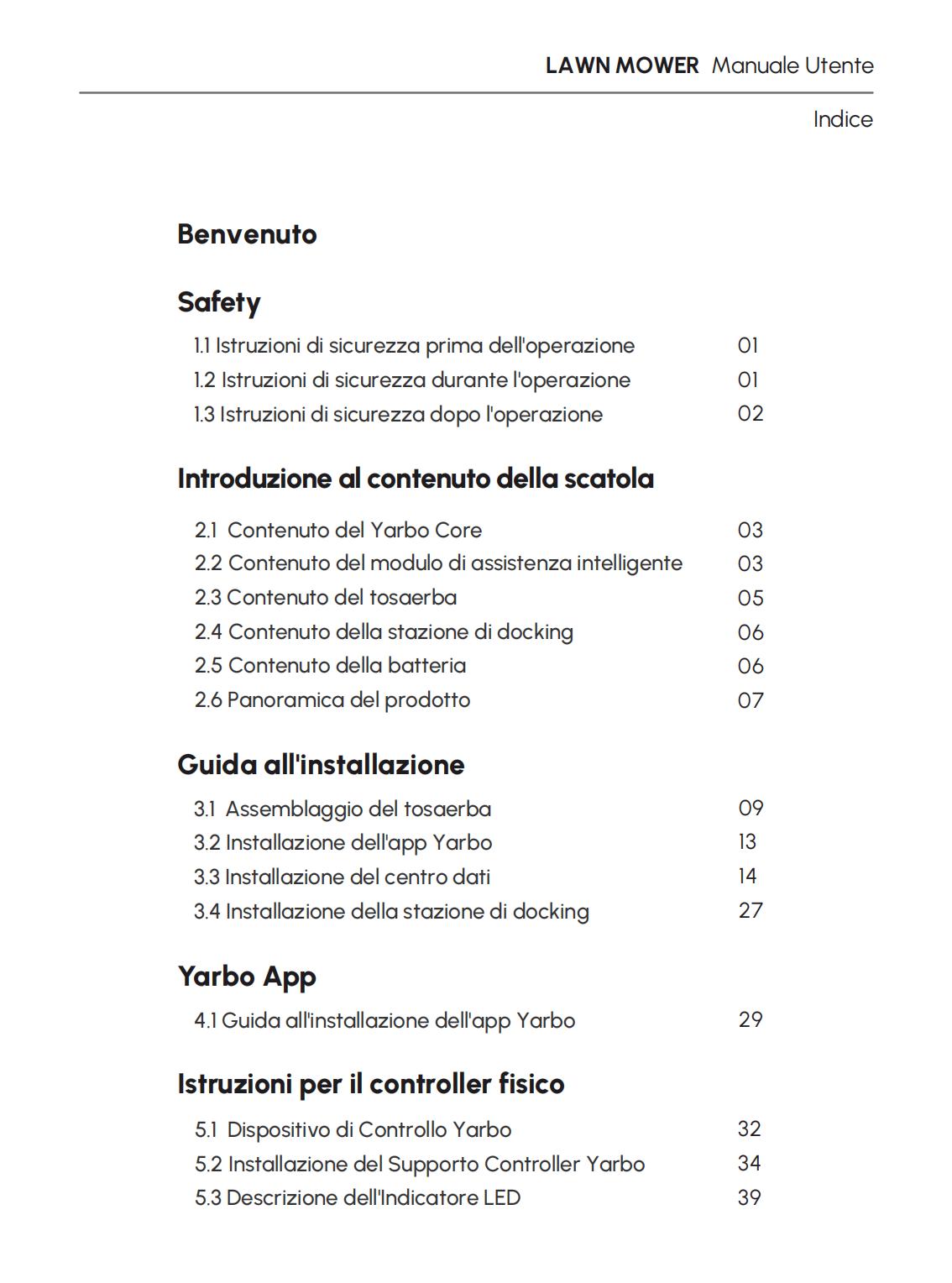 LAWN MOWER Manuale Utente

Indice

Benvenuto

Safety

1.1 Istruzioni di sicurezza prima dell'operazione 01
1.2 Istruzioni di sicurezza durante l'operazione 01
1.3 Istruzioni di sicurezza dopo l'operazione 02

Introduzione al contenuto della scatola

2.1 Contenuto del Yarbo Core 03
2.2 Contenuto del modulo di assistenza intelligente 03
2.3 Contenuto del tosaerba 05
2.4 Contenuto della stazione di docking 06
2.5 Contenuto della batteria 06
2.6 Panoramica del prodotto 07

Guida all'installazione

3.1 Assemblaggio del tosaerba 09
3.2 Installazione dell'app Yarbo 13
3.3 Installazione del centro dati 14
3.4 Installazione della stazione di docking 27

Yarbo App

4.1 Guida all'installazione dell'app Yarbo 29

Istruzioni per il controller fisico

5.1 Dispositivo di Controllo Yarbo 32
5.2 Installazione del Supporto Controller Yarbo 34
5.3 Descrizione dell'Indicatore LED 39